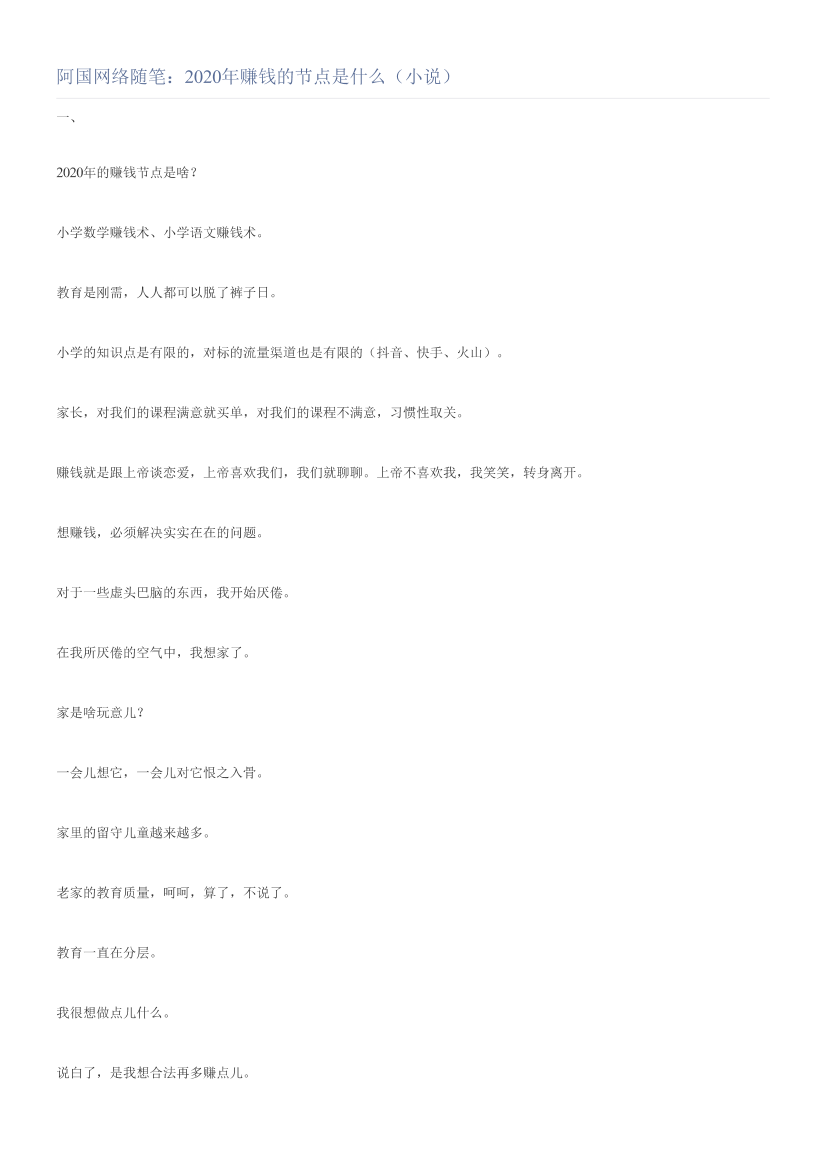 阿国网络随笔：2020年赚钱的节点是什么（小说）

一、

2020年的赚钱节点是啥？

小学数学赚钱术、小学语文赚钱术。

教育是刚需，人人都可以脱了裤子日。

小学的知识点是有限的，对标的流量渠道也是有限的（抖音、快手、火山）。

家长，对我们的课程满意就买单，对我们的课程不满意，习惯性取关。

赚钱就是跟上帝谈恋爱，上帝喜欢我们，我们就聊聊。上帝不喜欢我，我笑笑，转身离开。

想赚钱，必须解决实实在在的问题。

对于一些虚头巴脑的东西，我开始厌倦。

在我所厌倦的空气中，我想家了。

家是啥玩意儿？

一会儿想它，一会儿对它恨之入骨。

家里的留守儿童越来越多。

老家的教育质量，呵呵，算了，不说了。

教育一直在分层。

我很想做点儿什么。

说白了，是我想合法再多赚点儿。